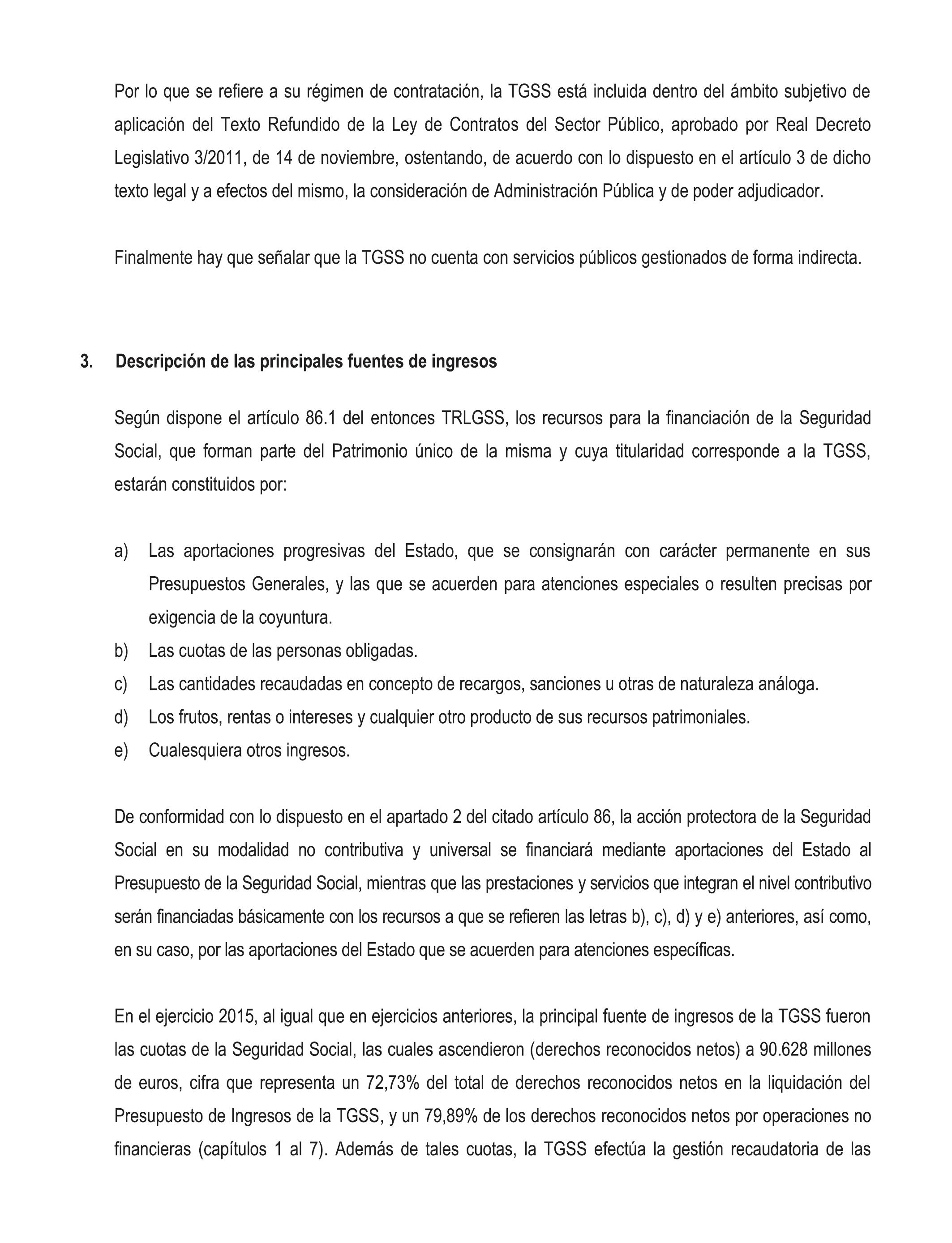 Por lo que se refiere a su régimen de contratación, la TGSS está incluida dentro del ámbito subjetivo de aplicación del Texto Refundido de la Ley de Contratos del Sector Público, aprobado por Real Decreto Legislativo 3/2011, de 14 de noviembre, ostentando, de acuerdo con lo dispuesto en el artículo 3 de dicho texto legal y a efectos del mismo, la consideración de Administración Pública y de poder adjudicador.

Finalmente hay que señalar que la TGSS no cuenta con servicios públicos gestionados de forma indirecta.

3. Descripción de las principales fuentes de ingresos

Según dispone el artículo 86.1 del entonces TRLGSS, los recursos para la financiación de la Seguridad Social, que forman parte del Patrimonio único de la misma y cuya titularidad corresponde a la TGSS, estarán constituidos por:

a) Las aportaciones progresivas del Estado, que se consignarán con carácter permanente en sus Presupuestos Generales, y las que se acuerden para atenciones especiales o resulten precisas por exigencia de la coyuntura.
b) Las cuotas de las personas obligadas.
c) Las cantidades recaudadas en concepto de recargos, sanciones u otras de naturaleza análoga.
d) Los frutos, rentas o intereses y cualquier otro producto de sus recursos patrimoniales.
e) Cualesquiera otros ingresos.

De conformidad con lo dispuesto en el apartado 2 del citado artículo 86, la acción protectora de la Seguridad Social en su modalidad no contributiva y universal se financiará mediante aportaciones del Estado al Presupuesto de la Seguridad Social, mientras que las prestaciones y servicios que integran el nivel contributivo serán financiadas básicamente con los recursos a que se refieren las letras b), c), d) y e) anteriores, así como, en su caso, por las aportaciones del Estado que se acuerden para atenciones específicas.

En el ejercicio 2015, al igual que en ejercicios anteriores, la principal fuente de ingresos de la TGSS fueron las cuotas de la Seguridad Social, las cuales ascendieron (derechos reconocidos netos) a 90.628 millones de euros, cifra que representa un 72,73% del total de derechos reconocidos netos en la liquidación del Presupuesto de Ingresos de la TGSS, y un 79,89% de los derechos reconocidos netos por operaciones no financieras (capítulos 1 al 7). Además de tales cuotas, la TGSS efectúa la gestión recaudatoria de las